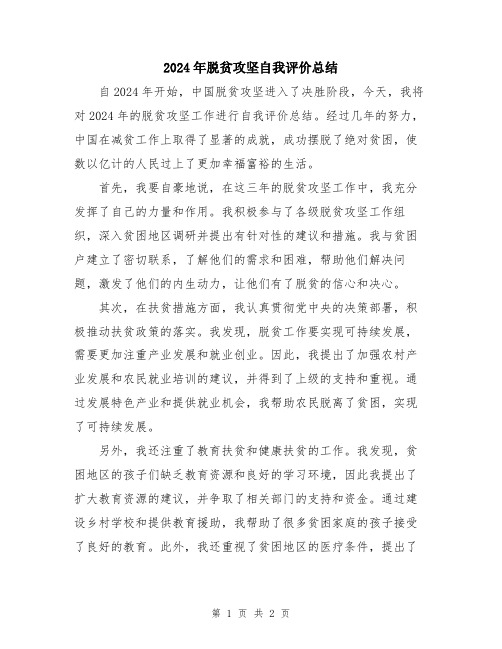 2024年脱贫攻坚自我评价总结

自2024年开始，中国脱贫攻坚进入了决胜阶段，今天，我将对2024年的脱贫攻坚工作进行自我评价总结。经过几年的努力，中国在减贫工作上取得了显著的成就，成功摆脱了绝对贫困，使数以亿计的人民过上了更加幸福富裕的生活。

首先，我要自豪地说，在这三年的脱贫攻坚工作中，我充分发挥了自己的力量和作用。我积极参与了各级脱贫攻坚工作组织，深入贫困地区调研并提出有针对性的建议和措施。我与贫困户建立了密切联系，了解他们的需求和困难，帮助他们解决问题，激发了他们的内生动力，让他们有了脱贫的信心和决心。

其次，在扶贫措施方面，我认真贯彻党中央的决策部署，积极推动扶贫政策的落实。我发现，脱贫工作要实现可持续发展，需要更加注重产业发展和就业创业。因此，我提出了加强农村产业发展和农民就业培训的建议，并得到了上级的支持和重视。通过发展特色产业和提供就业机会，我帮助农民脱离了贫困，实现了可持续发展。

另外，我还注重了教育扶贫和健康扶贫的工作。我发现，贫困地区的孩子们缺乏教育资源和良好的学习环境，因此我提出了扩大教育资源的建议，并争取了相关部门的支持和资金。通过建设乡村学校和提供教育援助，我帮助了很多贫困家庭的孩子接受了良好的教育。此外，我还重视了贫困地区的医疗条件，提出了

第 1 页 共 2 页